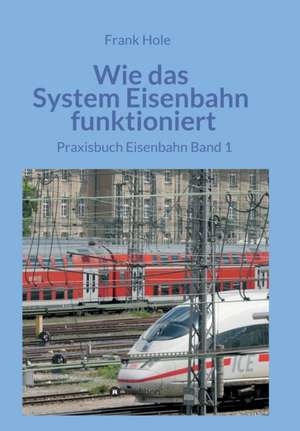 Frank Hole

Wie das System Eisenbahn funktioniert

Praxisbuch Eisenbahn Band 1

ICE